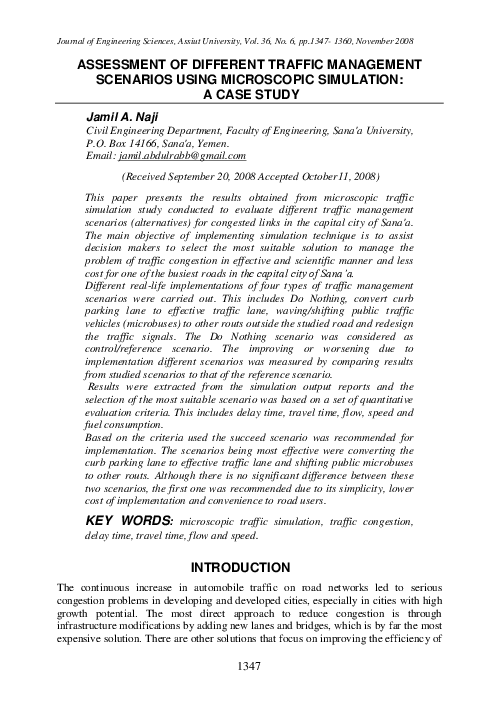 Journal of Engineering Sciences, Assiut University, Vol. 36, No. 6, pp.1347- 1360, November 2008

ASSESSMENT OF DIFFERENT TRAFFIC MANAGEMENT SCENARIOS USING MICROSCOPIC SIMULATION: A CASE STUDY

Jamil A. Naji

Civil Engineering Department, Faculty of Engineering, Sana'a University, P.O. Box 14166, Sana'a, Yemen.
Email: jamil.abdulrabb@gmail.com

(Received September 20, 2008 Accepted October11, 2008)

This paper presents the results obtained from microscopic traffic simulation study conducted to evaluate different traffic management scenarios (alternatives) for congested links in the capital city of Sana'a. The main objective of implementing simulation technique is to assist decision makers to select the most suitable solution to manage the problem of traffic congestion in effective and scientific manner and less cost for one of the busiest roads in the capital city of Sana'a.
Different real-life implementations of four types of traffic management scenarios were carried out. This includes Do Nothing, convert curb parking lane to effective traffic lane, waving/shifting public traffic vehicles (microbuses) to other routs outside the studied road and redesign the traffic signals. The Do Nothing scenario was considered as control/reference scenario. The improving or worsening due to implementation different scenarios was measured by comparing results from studied scenarios to that of the reference scenario.
Results were extracted from the simulation output reports and the selection of the most suitable scenario was based on a set of quantitative evaluation criteria. This includes delay time, travel time, flow, speed and fuel consumption.
Based on the criteria used the succeed scenario was recommended for implementation. The scenarios being most effective were converting the curb parking lane to effective traffic lane and shifting public microbuses to other routs. Although there is no significant difference between these two scenarios, the first one was recommended due to its simplicity, lower cost of implementation and convenience to road users.

KEY WORDS: microscopic traffic simulation, traffic congestion, delay time, travel time, flow and speed.

INTRODUCTION

The continuous increase in automobile traffic on road networks led to serious congestion problems in developing and developed cities, especially in cities with high growth potential. The most direct approach to reduce congestion is through infrastructure modifications by adding new lanes and bridges, which is by far the most expensive solution. There are other solutions that focus on improving the efficiency of

1347